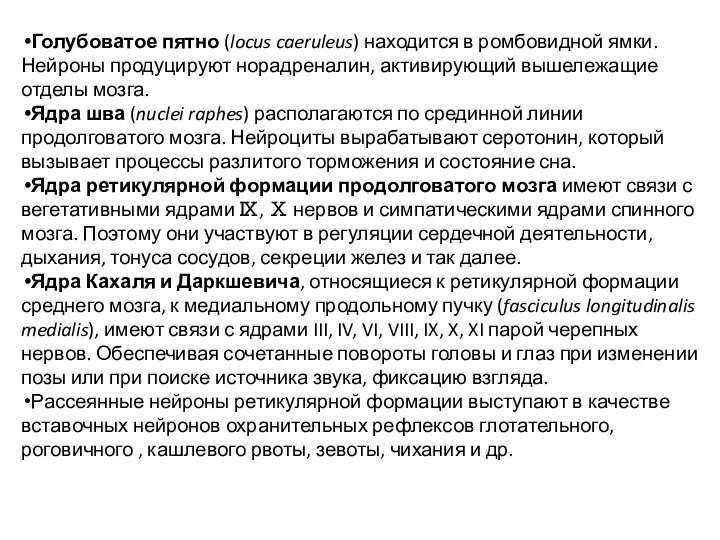 •Голубоватое пятно (locus caeruleus) находится в ромбовидной ямки. Нейроны продуцируют норадреналин, активирующий вышележащие отделы мозга.
•Ядра шва (nuclei raphes) располагаются по срединной линии продолговатого мозга. Нейроциты вырабатывают серотонин, который вызывает процессы разлитого торможения и состояние сна.
•Ядра ретикулярной формации продолговатого мозга имеют связи с вегетативными ядрами IX, X нервов и симпатическими ядрами спинного мозга. Поэтому они участвуют в регуляции сердечной деятельности, дыхания, тонуса сосудов, секреции желез и так далее.
•Ядра Кахаля и Даркшевича, относящиеся к ретикулярной формации среднего мозга, к медиальному продольному пучку (fasciculus longitudinalis medialis), имеют связи с ядрами III, IV, VI, VIII, IX, X, XI парой черепных нервов. Обеспечивая сочетанные повороты головы и глаз при изменении позы или при поиске источника звука, фиксацию взгляда.
•Рассеянные нейроны ретикулярной формации выступают в качестве вставочных нейронов охранительных рефлексов глотательного, роговичного , кашлевого рвоты, зевоты, чихания и др.